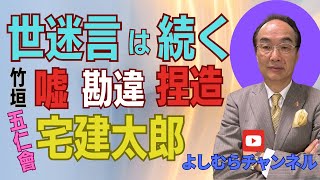 世迷言は続く

竹垣

嘘 勘違 捏造

五仁會

宅建太郎

よしむらチャンネル